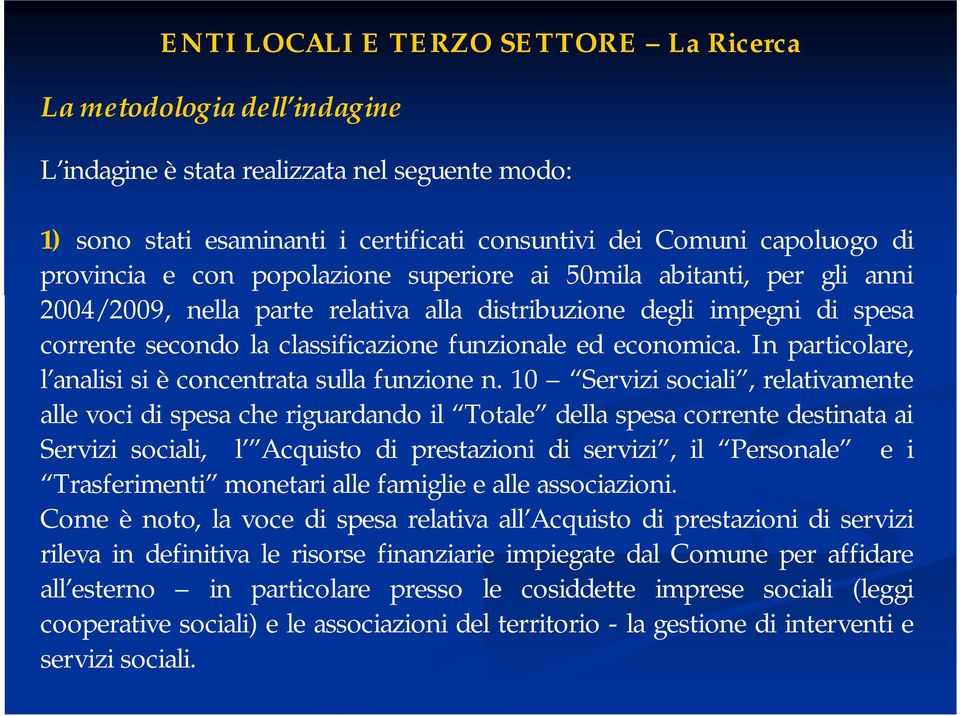 ENTI LOCALI E TERZO SETTORE – La Ricerca

La metodologia dell'indagine

L'indagine è stata realizzata nel seguente modo:

1) sono stati esaminanti i certificati consuntivi dei Comuni capoluogo di provincia e con popolazione superiore ai 50mila abitanti, per gli anni 2004/2009, nella parte relativa alla distribuzione degli impegni di spesa corrente secondo la classificazione funzionale ed economica. In particolare, l'analisi si è concentrata sulla funzione n. 10 – "Servizi sociali", relativamente alle voci di spesa che riguardando il "Totale" della spesa corrente destinata ai Servizi sociali, l'"Acquisto di prestazioni di servizi", il "Personale" e i "Trasferimenti" monetari alle famiglie e alle associazioni.
Come è noto, la voce di spesa relativa all'Acquisto di prestazioni di servizi rileva in definitiva le risorse finanziarie impiegate dal Comune per affidare all'esterno – in particolare presso le cosiddette imprese sociali (leggi cooperative sociali) e le associazioni del territorio - la gestione di interventi e servizi sociali.